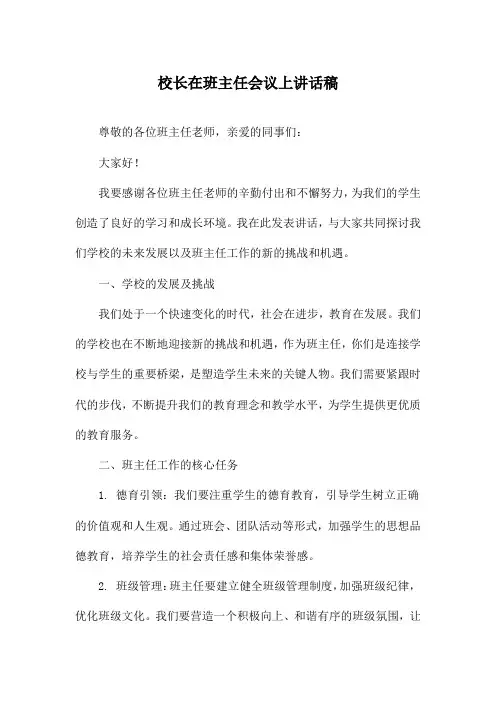 校长在班主任会议上讲话稿

尊敬的各位班主任老师，亲爱的同事们：

大家好！

我要感谢各位班主任老师的辛勤付出和不懈努力，为我们的学生创造了良好的学习和成长环境。我在此发表讲话，与大家共同探讨我们学校的未来发展以及班主任工作的新的挑战和机遇。

一、学校的发展及挑战

我们处于一个快速变化的时代，社会在进步，教育在发展。我们的学校也在不断地迎接新的挑战和机遇，作为班主任，你们是连接学校与学生的重要桥梁，是塑造学生未来的关键人物。我们需要紧跟时代的步伐，不断提升我们的教育理念和教学水平，为学生提供更优质的教育服务。

二、班主任工作的核心任务

1. 德育引领：我们要注重学生的德育教育，引导学生树立正确的价值观和人生观。通过班会、团队活动等形式，加强学生的思想品德教育，培养学生的社会责任感和集体荣誉感。

2. 班级管理：班主任要建立健全班级管理制度，加强班级纪律，优化班级文化。我们要营造一个积极向上、和谐有序的班级氛围，让